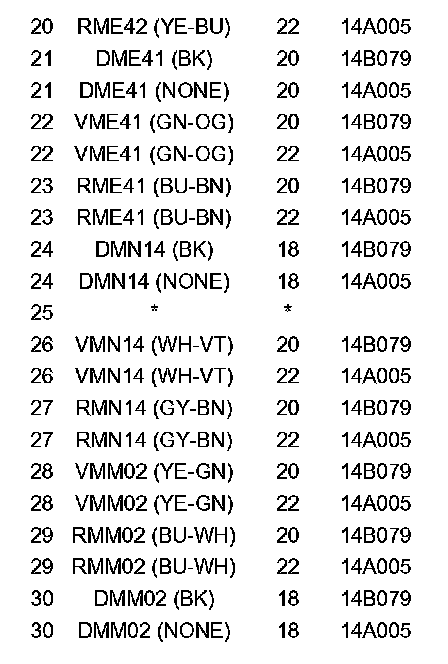 | 20 | RME42 (YE-BU) | 22 | 14A005 |
|---|---|---|---|
| 21 | DME41 (BK) | 20 | 14B079 |
| 21 | DME41 (NONE) | 20 | 14A005 |
| 22 | VME41 (GN-OG) | 20 | 14B079 |
| 22 | VME41 (GN-OG) | 22 | 14A005 |
| 23 | RME41 (BU-BN) | 20 | 14B079 |
| 23 | RME41 (BU-BN) | 22 | 14A005 |
| 24 | DMN14 (BK) | 18 | 14B079 |
| 24 | DMN14 (NONE) | 18 | 14A005 |
| 25 | * | * | |
| 26 | VMN14 (WH-VT) | 20 | 14B079 |
| 26 | VMN14 (WH-VT) | 22 | 14A005 |
| 27 | RMN14 (GY-BN) | 20 | 14B079 |
| 27 | RMN14 (GY-BN) | 22 | 14A005 |
| 28 | VMM02 (YE-GN) | 20 | 14B079 |
| 28 | VMM02 (YE-GN) | 22 | 14A005 |
| 29 | RMM02 (BU-WH) | 20 | 14B079 |
| 29 | RMM02 (BU-WH) | 22 | 14A005 |
| 30 | DMM02 (BK) | 18 | 14B079 |
| 30 | DMM02 (NONE) | 18 | 14A005 |